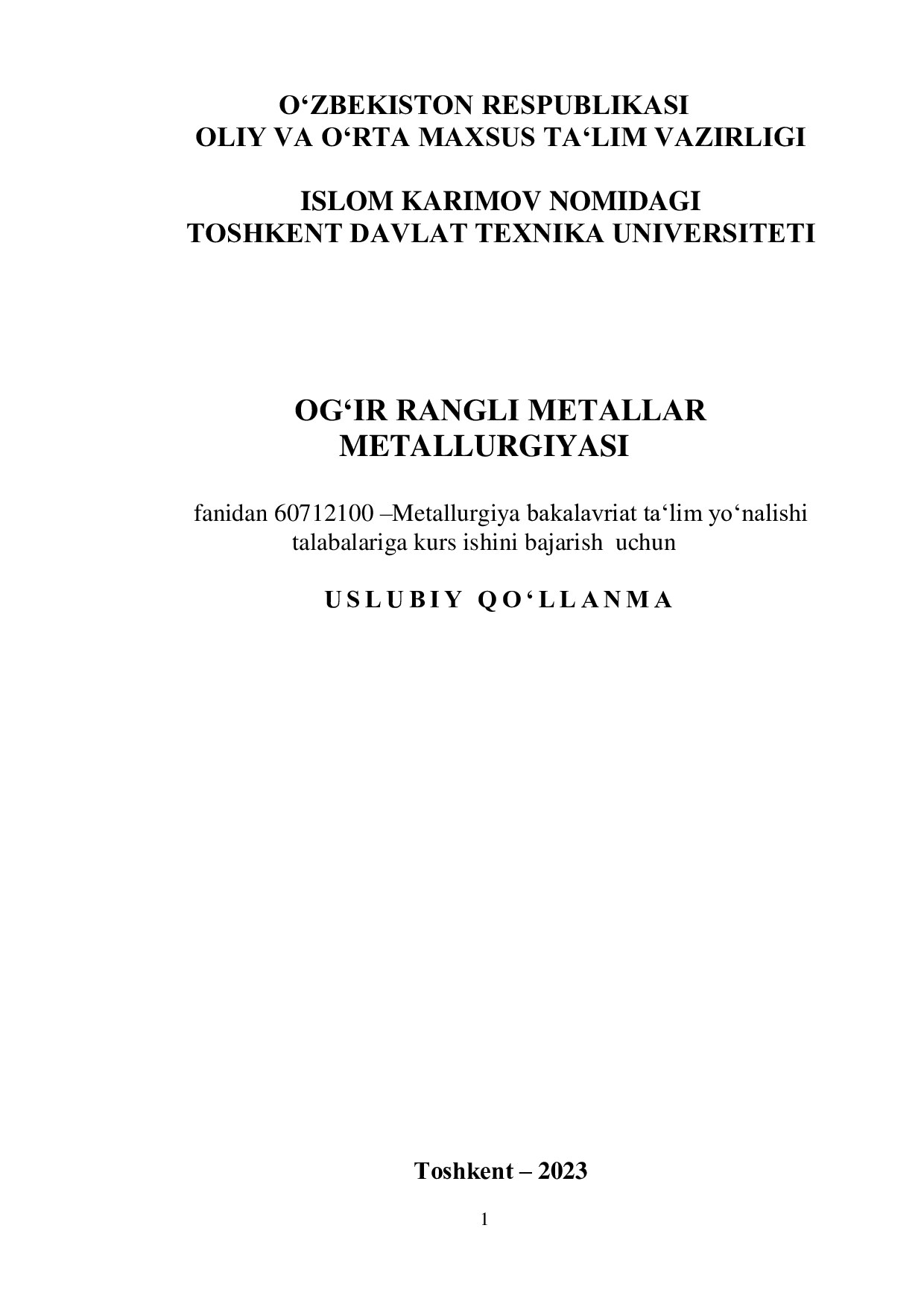 O‘ZBEKISTON RESPUBLIKASI
OLIY VA O‘RTA MAXSUS TA‘LIM VAZIRLIGI

ISLOM KARIMOV NOMIDAGI
TOSHKENT DAVLAT TEXNIKA UNIVERSITETI

OG‘IR RANGLI METALLAR
METALLURGIYASI

fanidan 60712100 –Metallurgiya bakalavriat ta‘lim yo‘nalishi talabalariga kurs ishini bajarish uchun

USLUBIY QO‘LLANMA

Toshkent – 2023

1